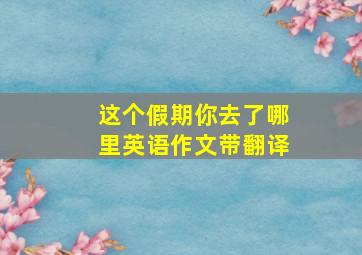 这个假期你去了哪里英语作文带翻译